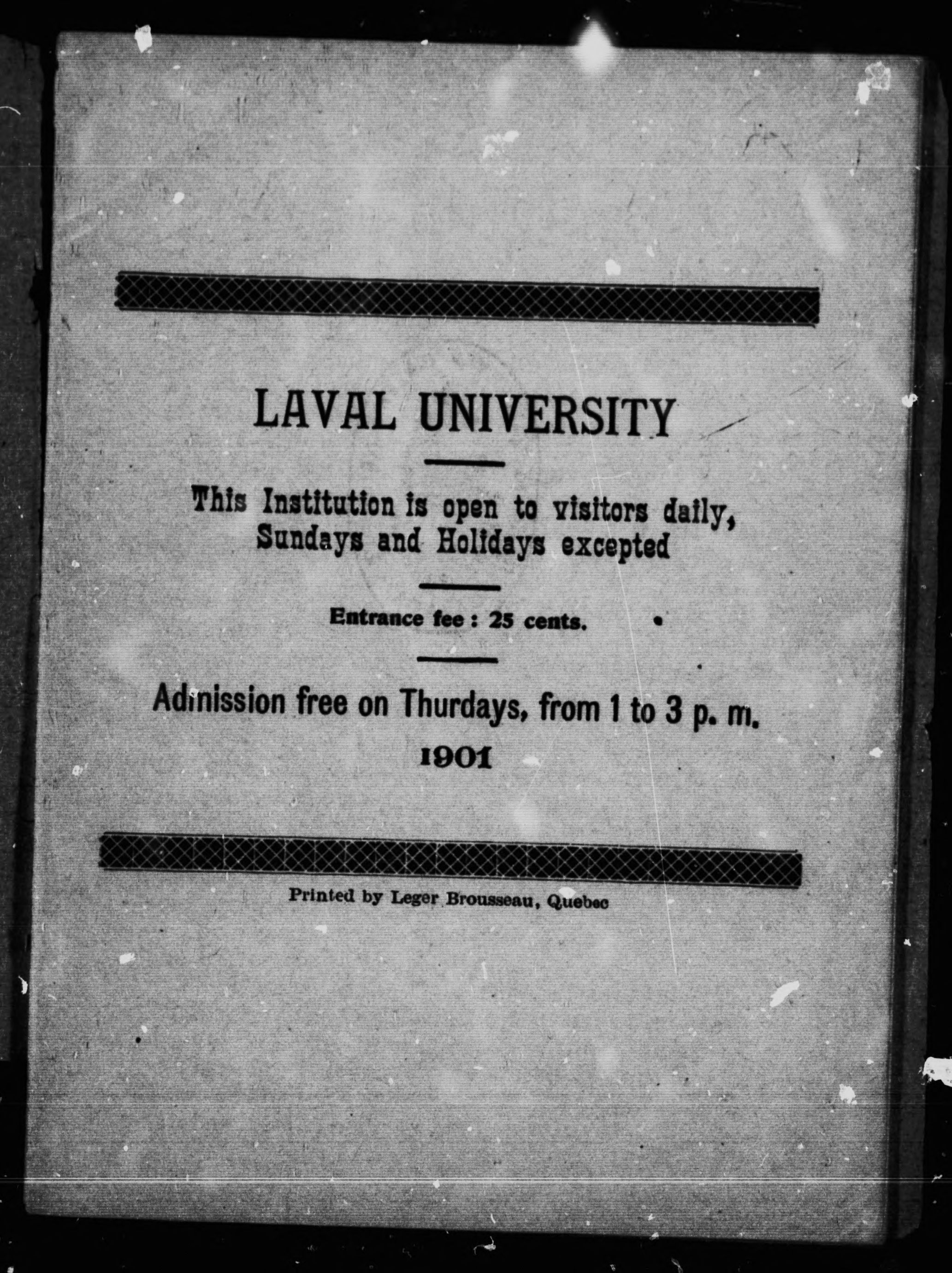 LAVAL UNIVERSITY

This Institution is open to visitors daily, Sundays and Holidays excepted

Entrance fee : 25 cents.

Admission free on Thurdays, from 1 to 3 p. m.

1901

Printed by Leger Brousseau, Quebec